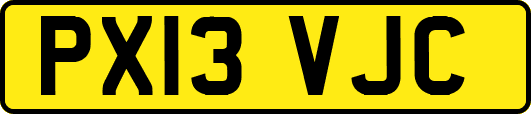 PX13 VJC